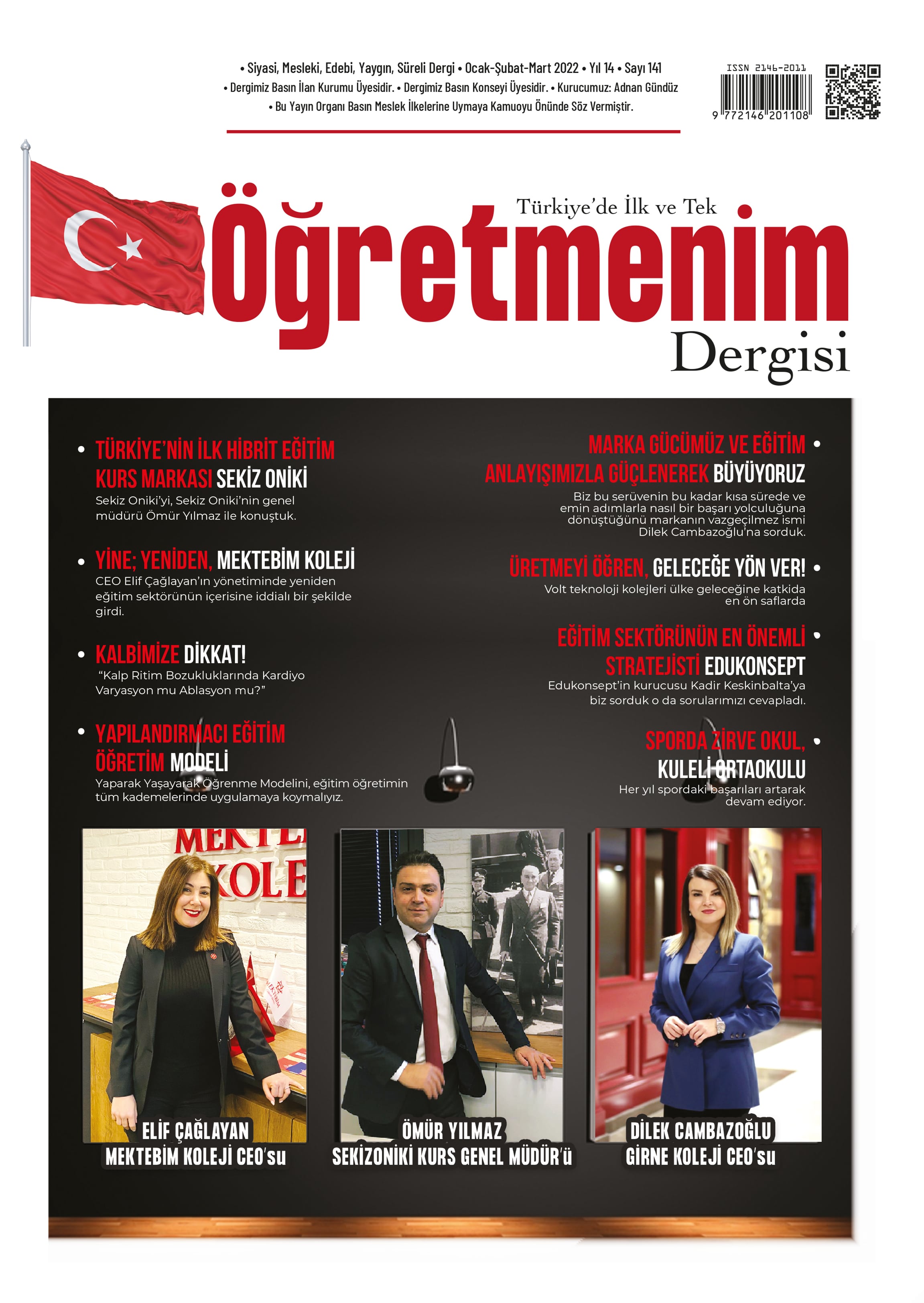 • Siyasi, Mesleki, Edebi, Yaygın, Süreli Dergi • Ocak-Şubat-Mart 2022 • Yıl 14 • Sayı 141
• Dergimiz Basın İlan Kurumu Üyesidir. • Dergimiz Basın Konseyi Üyesidir. • Kurucumuz: Adnan Gündüz
• Bu Yayın Organı Basın Meslek İlkelerine Uymaya Kamuoyu Önünde Söz Vermiştir.

ISSN 2146-2011
9 772146 201108

Türkiye'de İlk ve Tek
Öğretmenim
Dergisi

• TÜRKİYE'NİN İLK HİBRİT EĞİTİM KURS MARKASI SEKİZ ONİKİ
Sekiz Oniki'yi, Sekiz Oniki'nin genel müdürü Ömür Yılmaz ile konuştuk.

• YİNE; YENİDEN, MEKTEBİM KOLEJİ
CEO Elif Çağlayan'ın yönetiminde yeniden eğitim sektörünün içerisine iddialı bir şekilde girdi.

• KALBİMİZE DİKKAT!
"Kalp Ritim Bozukluklarında Kardiyo Varyasyon mu Ablasyon mu?"

• YAPILANDIRMACI EĞİTİM ÖĞRETİM MODELİ
Yaparak Yaşayarak Öğrenme Modelini, eğitim öğretimin tüm kademelerinde uygulamaya koymalıyız.

MARKA GÜCÜMÜZ VE EĞİTİM ANLAYIŞIMIZLA GÜÇLENEREK BÜYÜYORUZ •
Biz bu serüvenin bu kadar kısa sürede ve emin adımlarla nasıl bir başarı yolculuğuna dönüştüğünü markanın vazgeçilmez ismi Dilek Cambazoğlu'na sorduk.

ÜRETMEYİ ÖĞREN, GELECEĞE YÖN VER! •
Volt teknoloji kolejleri ülke geleceğine katkıda en ön saflarda

EĞİTİM SEKTÖRÜNÜN EN ÖNEMLİ STRATEJİSTİ EDUKONSEPT •
Edukonsept'in kurucusu Kadir Keskinbalta'ya biz sorduk o da sorularımızı cevapladı.

SPORDA ZİRVE OKUL, KULELİ ORTAOKULU •
Her yıl spordaki başarıları artarak devam ediyor.

ELİF ÇAĞLAYAN
MEKTEBİM KOLEJİ CEO'su

ÖMÜR YILMAZ
SEKİZONİKİ KURS GENEL MÜDÜR'ü

DİLEK CAMBAZOĞLU
GİRNE KOLEJİ CEO'su